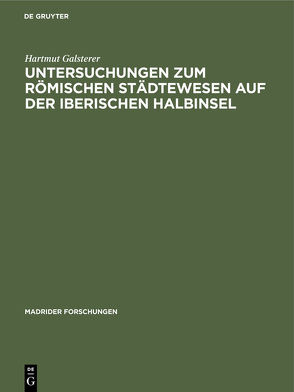 DE GRUYTER

Hartmut Galsterer

UNTERSUCHUNGEN ZUM RÖMISCHEN STÄDTEWESEN AUF DER IBERISCHEN HALBINSEL

MADRIDER FORSCHUNGEN

DE G